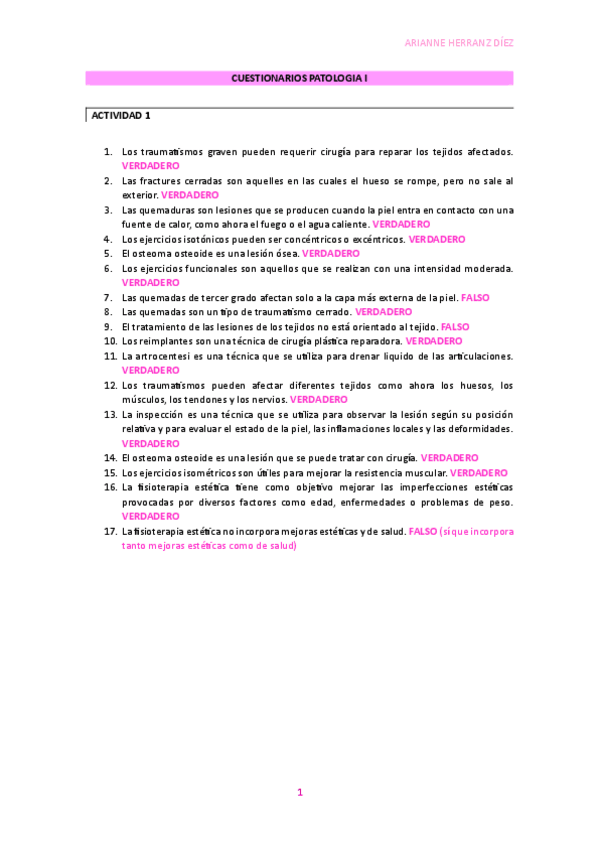 ARIANNE HERRANZ DÍEZ

CUESTIONARIOS PATOLOGIA I

ACTIVIDAD 1

1. Los traumatismos graven pueden requerir cirugía para reparar los tejidos afectados. VERDADERO
2. Las fractures cerradas son aquelles en las cuales el hueso se rompe, pero no sale al exterior. VERDADERO
3. Las quemaduras son lesiones que se producen cuando la piel entra en contacto con una fuente de calor, como ahora el fuego o el agua caliente. VERDADERO
4. Los ejercicios isotónicos pueden ser concéntricos o excéntricos. VERDADERO
5. El osteoma osteoide es una lesión ósea. VERDADERO
6. Los ejercicios funcionales son aquellos que se realizan con una intensidad moderada. VERDADERO
7. Las quemadas de tercer grado afectan solo a la capa más externa de la piel. FALSO
8. Las quemadas son un tipo de traumatismo cerrado. VERDADERO
9. El tratamiento de las lesiones de los tejidos no está orientado al tejido. FALSO
10. Los reimplantes son una técnica de cirugía plástica reparadora. VERDADERO
11. La artrocentesi es una técnica que se utiliza para drenar liquido de las articulaciones. VERDADERO
12. Los traumatismos pueden afectar diferentes tejidos como ahora los huesos, los músculos, los tendones y los nervios. VERDADERO
13. La inspección es una técnica que se utiliza para observar la lesión según su posición relativa y para evaluar el estado de la piel, las inflamaciones locales y las deformidades. VERDADERO
14. El osteoma osteoide es una lesión que se puede tratar con cirugía. VERDADERO
15. Los ejercicios isométricos son útiles para mejorar la resistencia muscular. VERDADERO
16. La fisioterapia estética tiene como objetivo mejorar las imperfecciones estéticas provocadas por diversos factores como edad, enfermedades o problemas de peso. VERDADERO
17. La fisioterapia estética no incorpora mejoras estéticas y de salud. FALSO (sí que incorpora tanto mejoras estéticas como de salud)

1